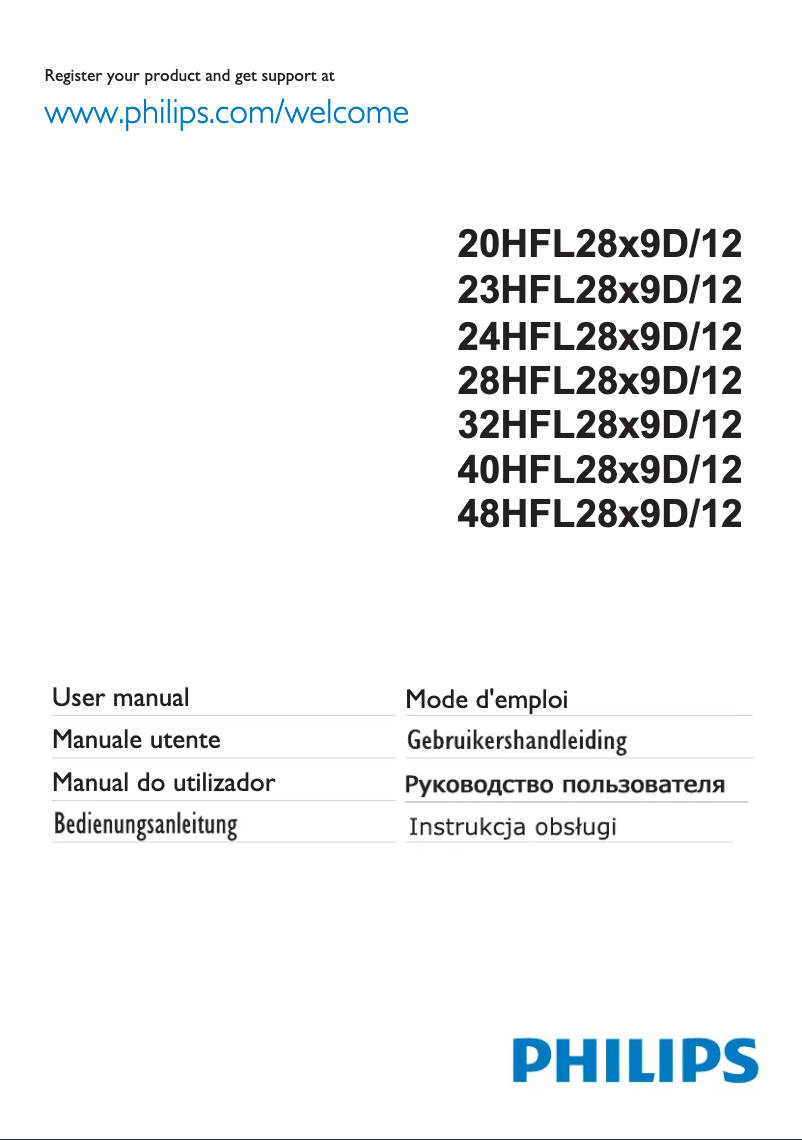 Register your product and get support at

www.philips.com/welcome

20HFL28x9D/12
23HFL28x9D/12
24HFL28x9D/12
28HFL28x9D/12
32HFL28x9D/12
40HFL28x9D/12
48HFL28x9D/12

User manual
Manuale utente
Manual do utilizador
Bedienungsanleitung

Mode d'emploi
Gebruikershandleiding
Руководство пользователя
Instrukcja obsługi

PHILIPS